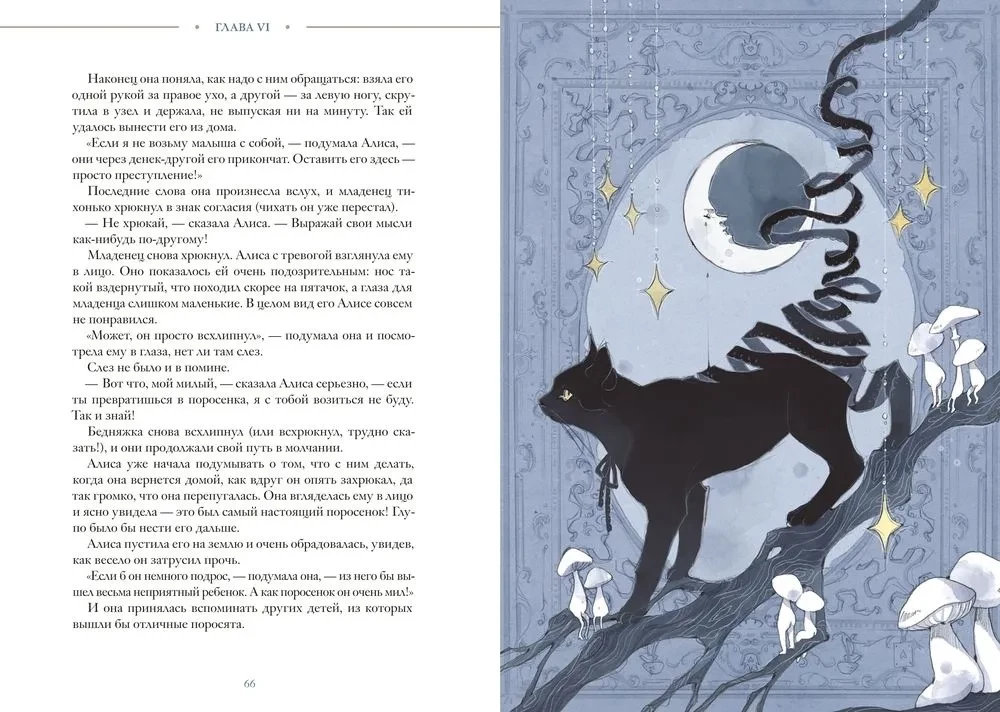 ГЛАВА VI

Наконец она поняла, как надо с ним обращаться: взяла его одной рукой за правое ухо, а другой — за левую ногу, скрутила в узел и держала, не выпуская ни на минуту. Так ей удалось вынести его из дома.

«Если я не возьму малыша с собой, — подумала Алиса, — они через денек-другой его прикончат. Оставить его здесь — просто преступление!»

Последние слова она произнесла вслух, и младенец тихонько хрюкнул в знак согласия (чихать он уже перестал).

— Не хрюкай, — сказала Алиса. — Выражай свои мысли как-нибудь по-другому!

Младенец снова хрюкнул. Алиса с тревогой взглянула ему в лицо. Оно показалось ей очень подозрительным: нос такой вздернутый, что походил скорее на пятачок, а глаза для младенца слишком маленькие. В целом вид его Алисе совсем не понравился.

«Может, он просто всхлипнул», — подумала она и посмотрела ему в глаза, нет ли там слез.

Слез не было и в помине.

— Вот что, мой милый, — сказала Алиса серьезно, — если ты превратишься в поросенка, я с тобой возиться не буду. Так и знай!

Бедняжка снова всхлипнул (или всхрюкнул, трудно сказать!), и они продолжали свой путь в молчании.

Алиса уже начала подумывать о том, что с ним делать, когда она вернется домой, как вдруг он опять захрюкал, да так громко, что она перепугалась. Она вгляделась ему в лицо и ясно увидела — это был самый настоящий поросенок! Глупо было бы нести его дальше.

Алиса пустила его на землю и очень обрадовалась, увидев, как весело он затрусил прочь.

«Если б он немного подрос, — подумала она, — из него бы вышел весьма неприятный ребенок. А как поросенок он очень мил!»

И она принялась вспоминать других детей, из которых вышли бы отличные поросята.

66